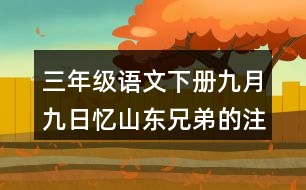 三年级语文下册九月九日忆山东兄弟的注